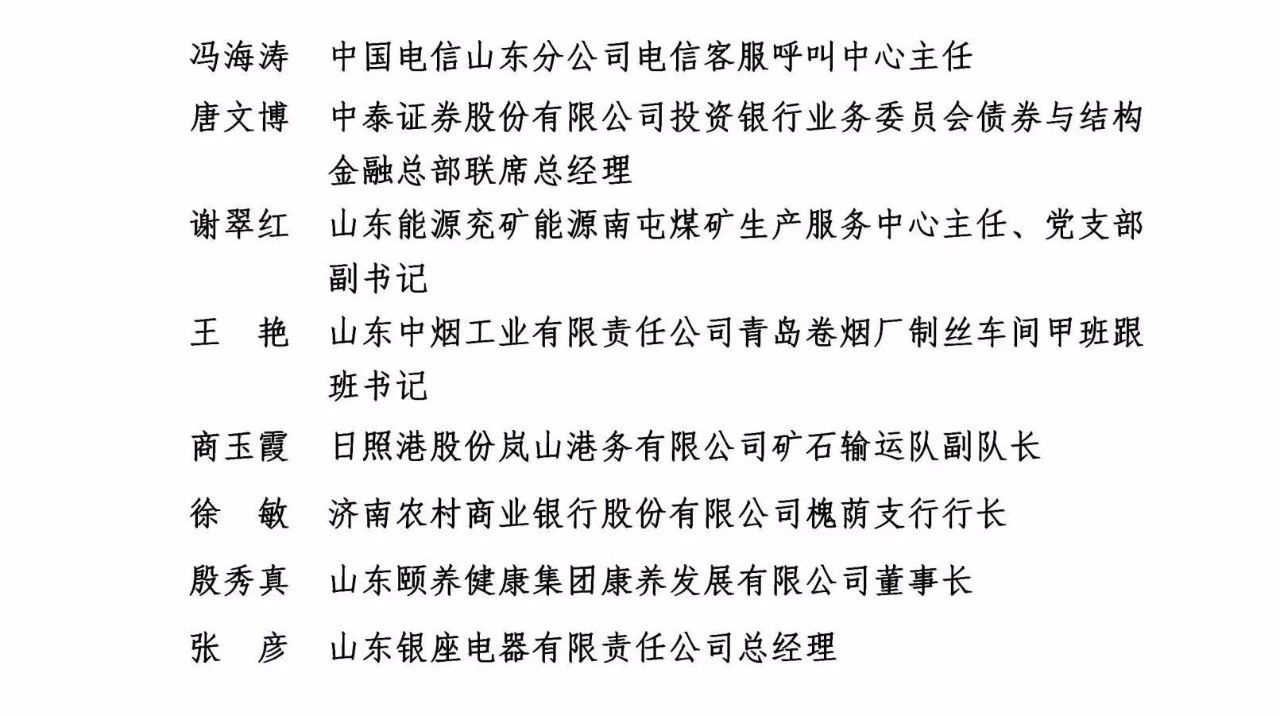 冯海涛　中国电信山东分公司电信客服呼叫中心主任

唐文博　中泰证券股份有限公司投资银行业务委员会债券与结构金融总部联席总经理

谢翠红　山东能源兖矿能源南屯煤矿生产服务中心主任、党支部副书记

王　艳　山东中烟工业有限责任公司青岛卷烟厂制丝车间甲班跟班书记

商玉霞　日照港股份岚山港务有限公司矿石输运队副队长

徐　敏　济南农村商业银行股份有限公司槐荫支行行长

殷秀真　山东颐养健康集团康养发展有限公司董事长

张　彦　山东银座电器有限责任公司总经理